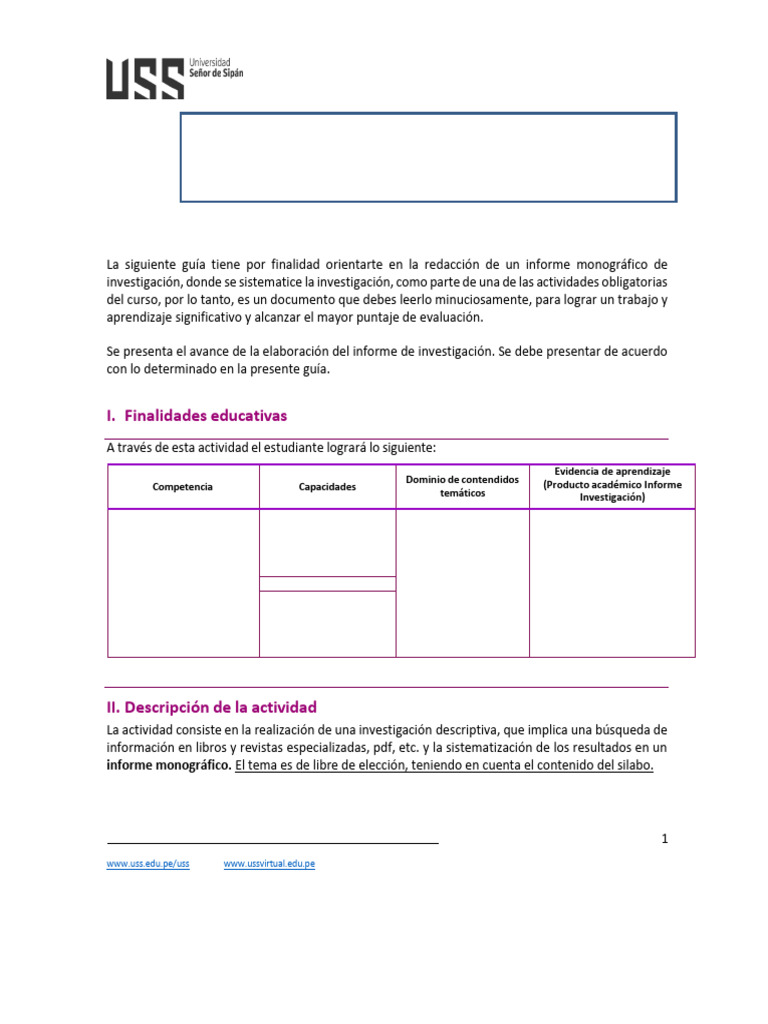 USS Universidad Señor de Sipán

La siguiente guía tiene por finalidad orientarte en la redacción de un informe monográfico de investigación, donde se sistematice la investigación, como parte de una de las actividades obligatorias del curso, por lo tanto, es un documento que debes leerlo minuciosamente, para lograr un trabajo y aprendizaje significativo y alcanzar el mayor puntaje de evaluación.

Se presenta el avance de la elaboración del informe de investigación. Se debe presentar de acuerdo con lo determinado en la presente guía.

I. Finalidades educativas

A través de esta actividad el estudiante logrará lo siguiente:

| Competencia | Capacidades | Dominio de contendidos temáticos | Evidencia de aprendizaje (Producto académico Informe Investigación) |
|---|---|---|---|
| | | | |

II. Descripción de la actividad

La actividad consiste en la realización de una investigación descriptiva, que implica una búsqueda de información en libros y revistas especializadas, pdf, etc. y la sistematización de los resultados en un informe monográfico. El tema es de libre de elección, teniendo en cuenta el contenido del silabo.

1

www.uss.edu.pe/uss www.ussvirtual.edu.pe